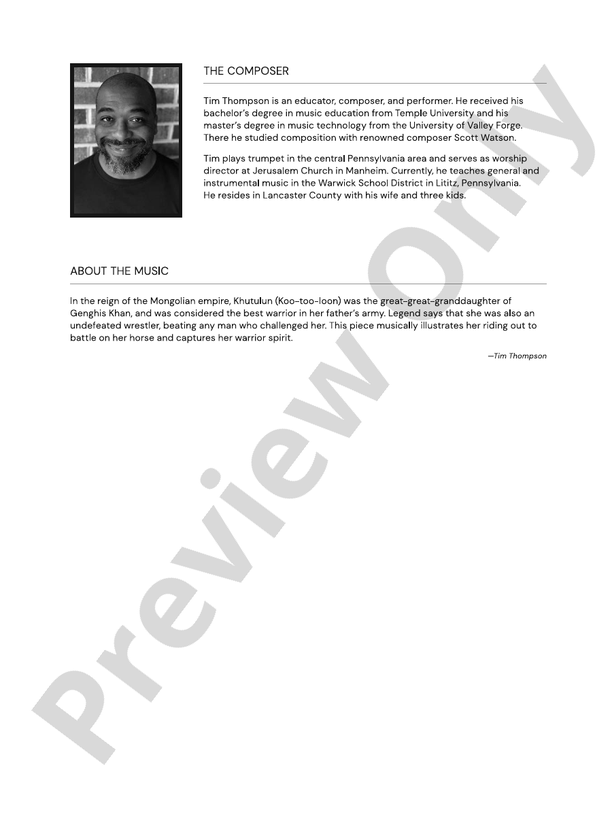 THE COMPOSER

Tim Thompson is an educator, composer, and performer. He received his bachelor's degree in music education from Temple University and his master's degree in music technology from the University of Valley Forge. There he studied composition with renowned composer Scott Watson.

Tim plays trumpet in the central Pennsylvania area and serves as worship director at Jerusalem Church in Manheim. Currently, he teaches general and instrumental music in the Warwick School District in Lititz, Pennsylvania. He resides in Lancaster County with his wife and three kids.

ABOUT THE MUSIC

In the reign of the Mongolian empire, Khutulun (Koo-too-loon) was the great-great-granddaughter of Genghis Khan, and was considered the best warrior in her father's army. Legend says that she was also an undefeated wrestler, beating any man who challenged her. This piece musically illustrates her riding out to battle on her horse and captures her warrior spirit.

—Tim Thompson

Preview Only